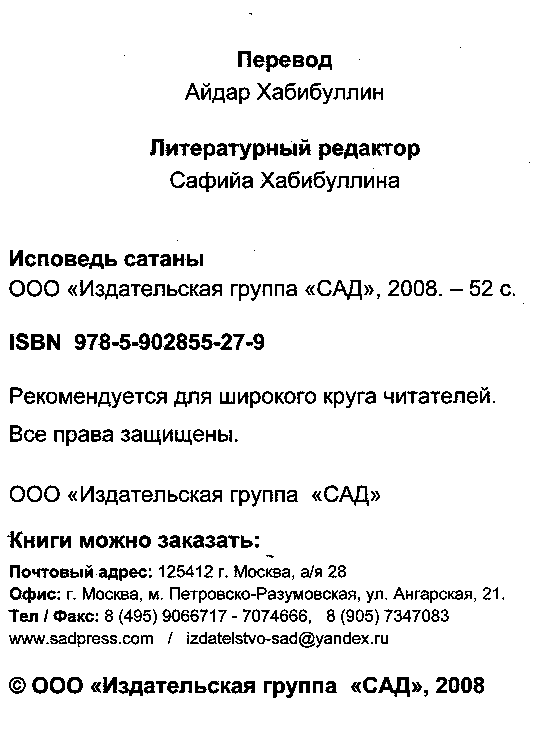 Перевод
Айдар Хабибуллин

Литературный редактор
Сафийа Хабибуллина

Исповедь сатаны
ООО «Издательская группа «САД», 2008. – 52 с.

ISBN 978-5-902855-27-9

Рекомендуется для широкого круга читателей.

Все права защищены.

ООО «Издательская группа «САД»

Книги можно заказать:
Почтовый адрес: 125412 г. Москва, а/я 28
Офис: г. Москва, м. Петровско-Разумовская, ул. Ангарская, 21.
Тел / Факс: 8 (495) 9066717 - 7074666, 8 (905) 7347083
www.sadpress.com / izdatelstvo-sad@yandex.ru

© ООО «Издательская группа «САД», 2008